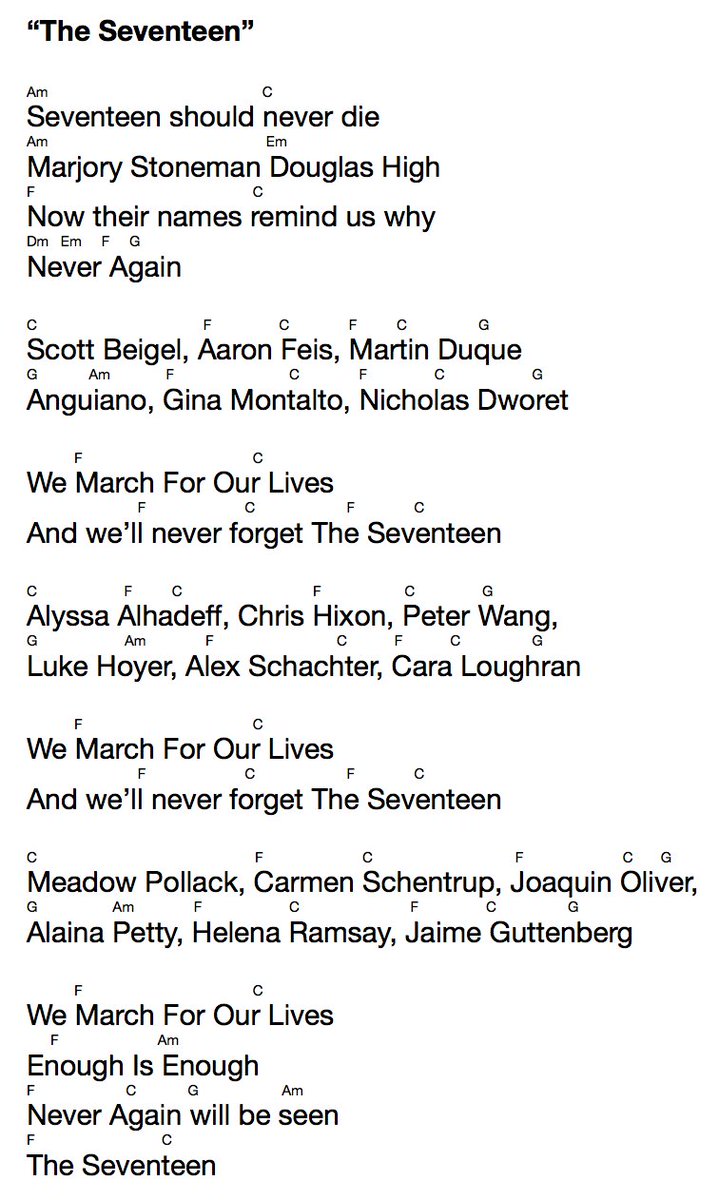 “The Seventeen”

Am C
Seventeen should never die
Am Em
Marjory Stoneman Douglas High
F C
Now their names remind us why
Dm Em F G
Never Again

C F C F C G
Scott Beigel, Aaron Feis, Martin Duque
G Am F C F C G
Anguiano, Gina Montalto, Nicholas Dworet

F C
We March For Our Lives
F C F C
And we’ll never forget The Seventeen

C F C F C G
Alyssa Alhadeff, Chris Hixon, Peter Wang,
G Am F C F C G
Luke Hoyer, Alex Schachter, Cara Loughran

F C
We March For Our Lives
F C F C
And we’ll never forget The Seventeen

C F C F C G
Meadow Pollack, Carmen Schentrup, Joaquin Oliver,
G Am F C F C G
Alaina Petty, Helena Ramsay, Jaime Guttenberg

F C
We March For Our Lives
F Am
Enough Is Enough
F C G Am
Never Again will be seen
F C
The Seventeen